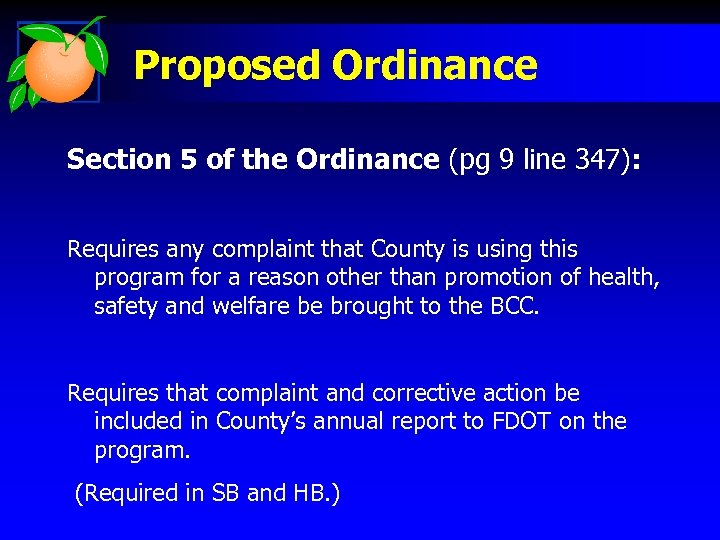 Proposed Ordinance

Section 5 of the Ordinance (pg 9 line 347):

Requires any complaint that County is using this program for a reason other than promotion of health, safety and welfare be brought to the BCC.

Requires that complaint and corrective action be included in County's annual report to FDOT on the program.

(Required in SB and HB.)